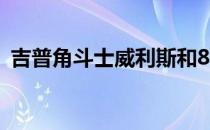 吉普角斗士威利斯和8